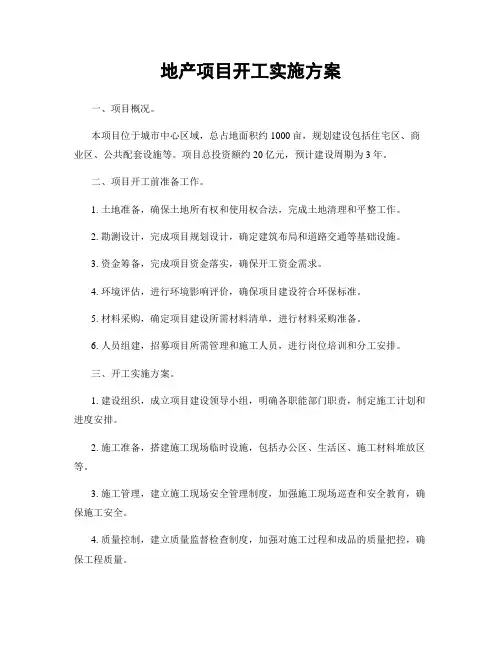 地产项目开工实施方案

一、项目概况。

本项目位于城市中心区域，总占地面积约 1000 亩，规划建设包括住宅区、商业区、公共配套设施等。项目总投资额约 20 亿元，预计建设周期为 3 年。

二、项目开工前准备工作。

1. 土地准备，确保土地所有权和使用权合法，完成土地清理和平整工作。

2. 勘测设计，完成项目规划设计，确定建筑布局和道路交通等基础设施。

3. 资金筹备，完成项目资金落实，确保开工资金需求。

4. 环境评估，进行环境影响评价，确保项目建设符合环保标准。

5. 材料采购，确定项目建设所需材料清单，进行材料采购准备。

6. 人员组建，招募项目所需管理和施工人员，进行岗位培训和分工安排。

三、开工实施方案。

1. 建设组织，成立项目建设领导小组，明确各职能部门职责，制定施工计划和进度安排。

2. 施工准备，搭建施工现场临时设施，包括办公区、生活区、施工材料堆放区等。

3. 施工管理，建立施工现场安全管理制度，加强施工现场巡查和安全教育，确保施工安全。

4. 质量控制，建立质量监督检查制度，加强对施工过程和成品的质量把控，确保工程质量。